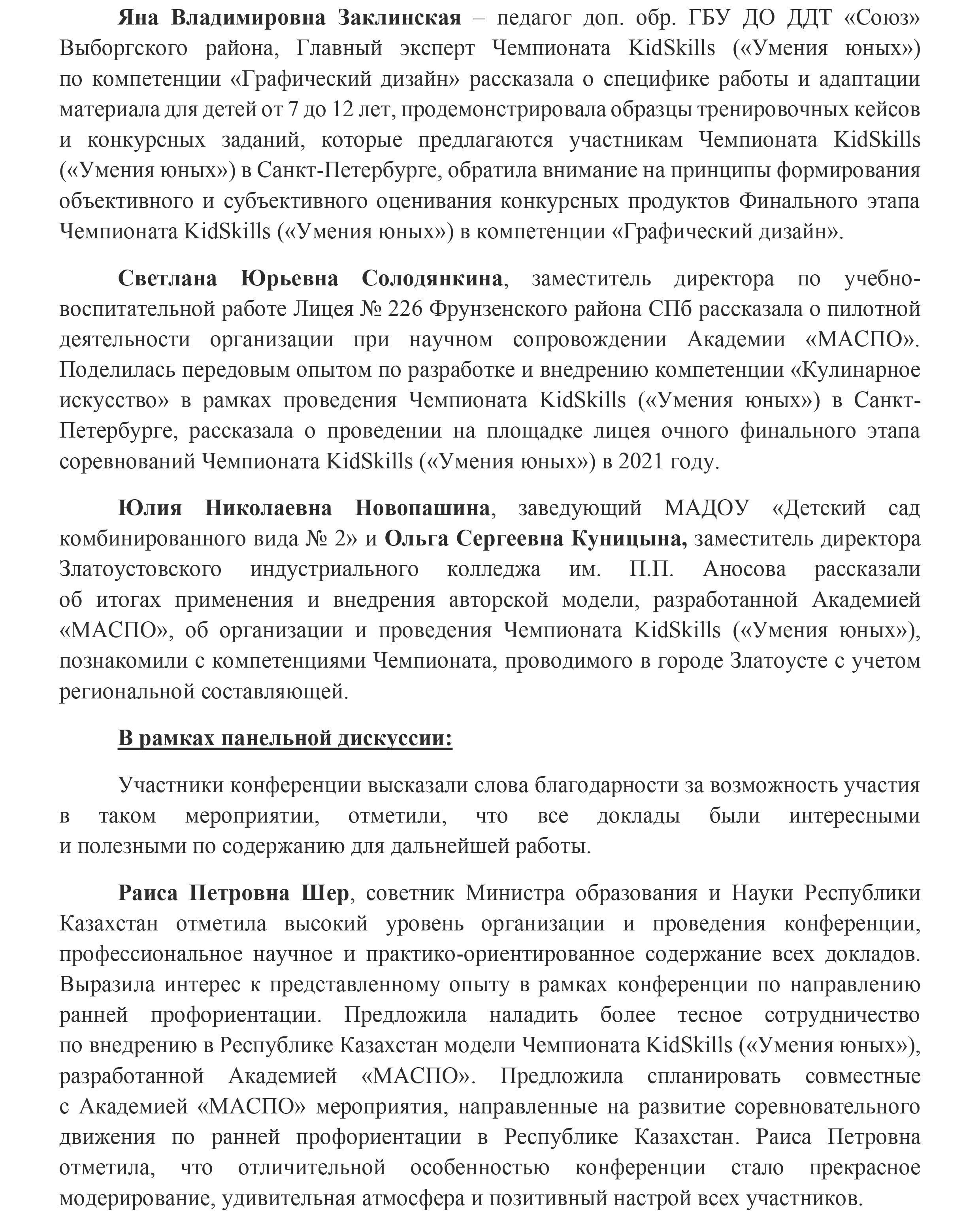 Яна Владимировна Заклинская – педагог доп. обр. ГБУ ДО ДДТ «Союз» Выборгского района, Главный эксперт Чемпионата KidSkills («Умения юных») по компетенции «Графический дизайн» рассказала о специфике работы и адаптации материала для детей от 7 до 12 лет, продемонстрировала образцы тренировочных кейсов и конкурсных заданий, которые предлагаются участникам Чемпионата KidSkills («Умения юных») в Санкт-Петербурге, обратила внимание на принципы формирования объективного и субъективного оценивания конкурсных продуктов Финального этапа Чемпионата KidSkills («Умения юных») в компетенции «Графический дизайн».

Светлана Юрьевна Солодянкина, заместитель директора по учебно-воспитательной работе Лицея № 226 Фрунзенского района СПб рассказала о пилотной деятельности организации при научном сопровождении Академии «МАСПО». Поделилась передовым опытом по разработке и внедрению компетенции «Кулинарное искусство» в рамках проведения Чемпионата KidSkills («Умения юных») в Санкт-Петербурге, рассказала о проведении на площадке лицея очного финального этапа соревнований Чемпионата KidSkills («Умения юных») в 2021 году.

Юлия Николаевна Новопашина, заведующий МАДОУ «Детский сад комбинированного вида № 2» и Ольга Сергеевна Куницына, заместитель директора Златоустовского индустриального колледжа им. П.П. Аносова рассказали об итогах применения и внедрения авторской модели, разработанной Академией «МАСПО», об организации и проведения Чемпионата KidSkills («Умения юных»), познакомили с компетенциями Чемпионата, проводимого в городе Златоусте с учетом региональной составляющей.

В рамках панельной дискуссии:

Участники конференции высказали слова благодарности за возможность участия в таком мероприятии, отметили, что все доклады были интересными и полезными по содержанию для дальнейшей работы.

Раиса Петровна Шер, советник Министра образования и Науки Республики Казахстан отметила высокий уровень организации и проведения конференции, профессиональное научное и практико-ориентированное содержание всех докладов. Выразила интерес к представленному опыту в рамках конференции по направлению ранней профориентации. Предложила наладить более тесное сотрудничество по внедрению в Республике Казахстан модели Чемпионата KidSkills («Умения юных»), разработанной Академией «МАСПО». Предложила спланировать совместные с Академией «МАСПО» мероприятия, направленные на развитие соревновательного движения по ранней профориентации в Республике Казахстан. Раиса Петровна отметила, что отличительной особенностью конференции стало прекрасное модерирование, удивительная атмосфера и позитивный настрой всех участников.